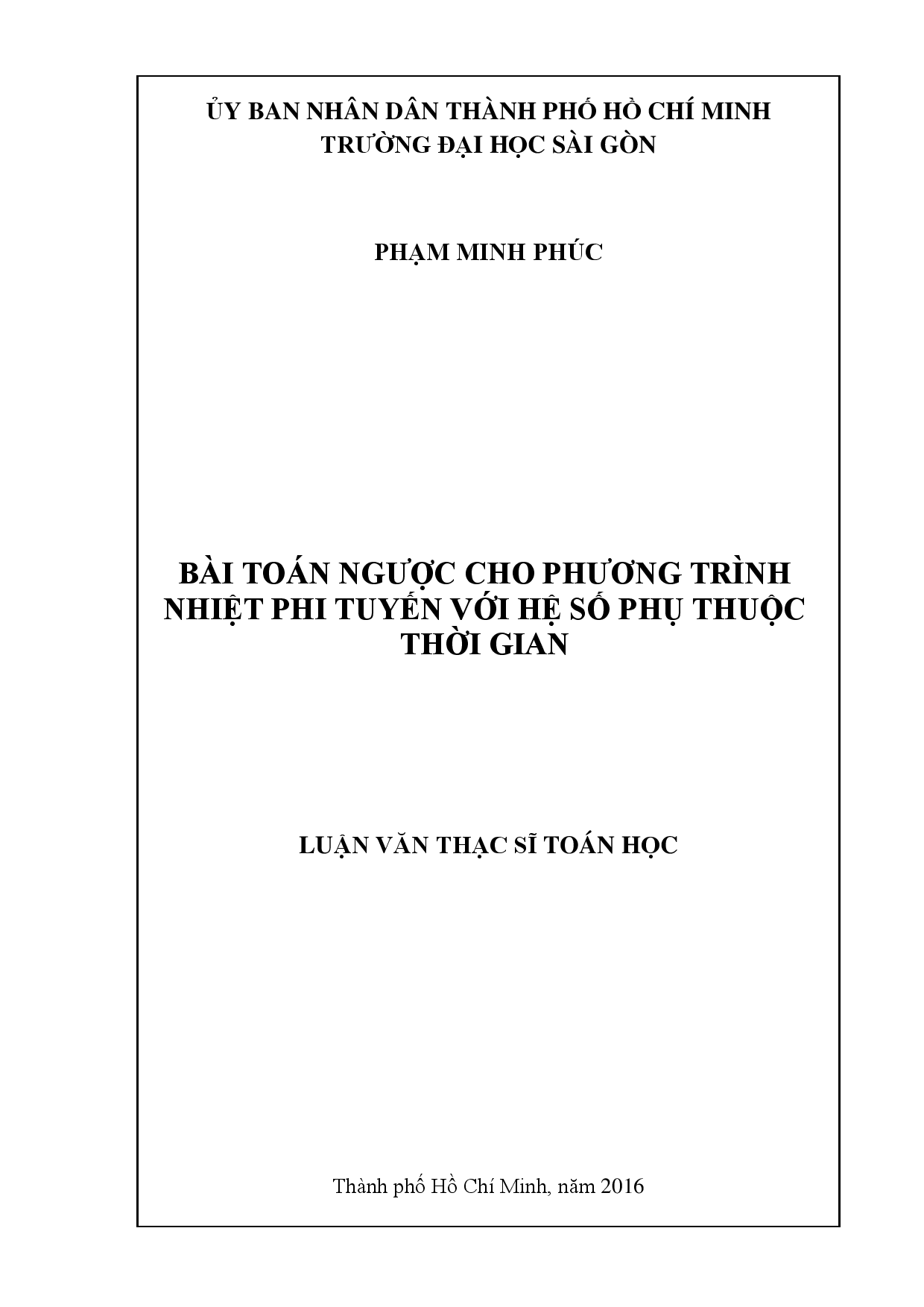 ỦY BAN NHÂN DÂN THÀNH PHỐ HỒ CHÍ MINH
TRƯỜNG ĐẠI HỌC SÀI GÒN

PHẠM MINH PHÚC

BÀI TOÁN NGƯỢC CHO PHƯƠNG TRÌNH NHIỆT PHI TUYẾN VỚI HỆ SỐ PHỤ THUỘC THỜI GIAN

LUẬN VĂN THẠC SĨ TOÁN HỌC

Thành phố Hồ Chí Minh, năm 2016